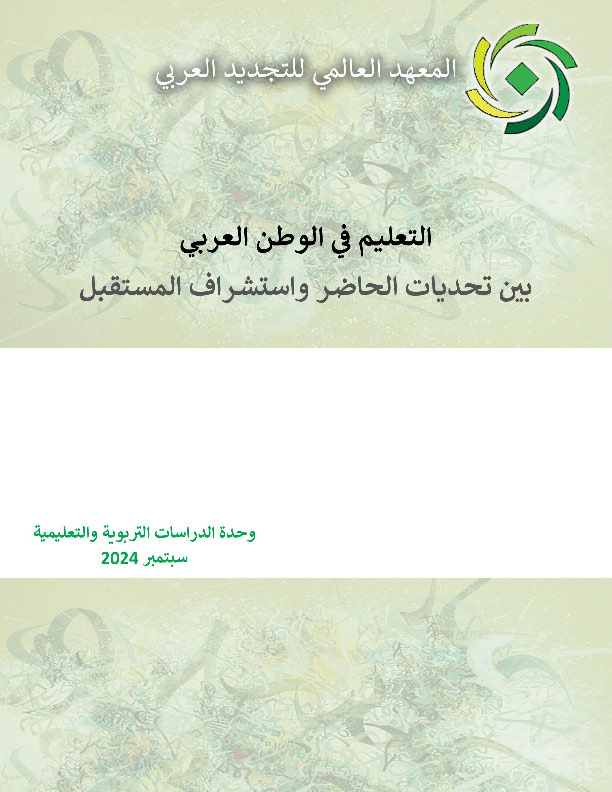 المعهد العالمي للتجديد العربي

التعليم في الوطن العربي
بين تحديات الحاضر واستشراف المستقبل

وحدة الدراسات التربوية والتعليمية
سبتمبر 2024